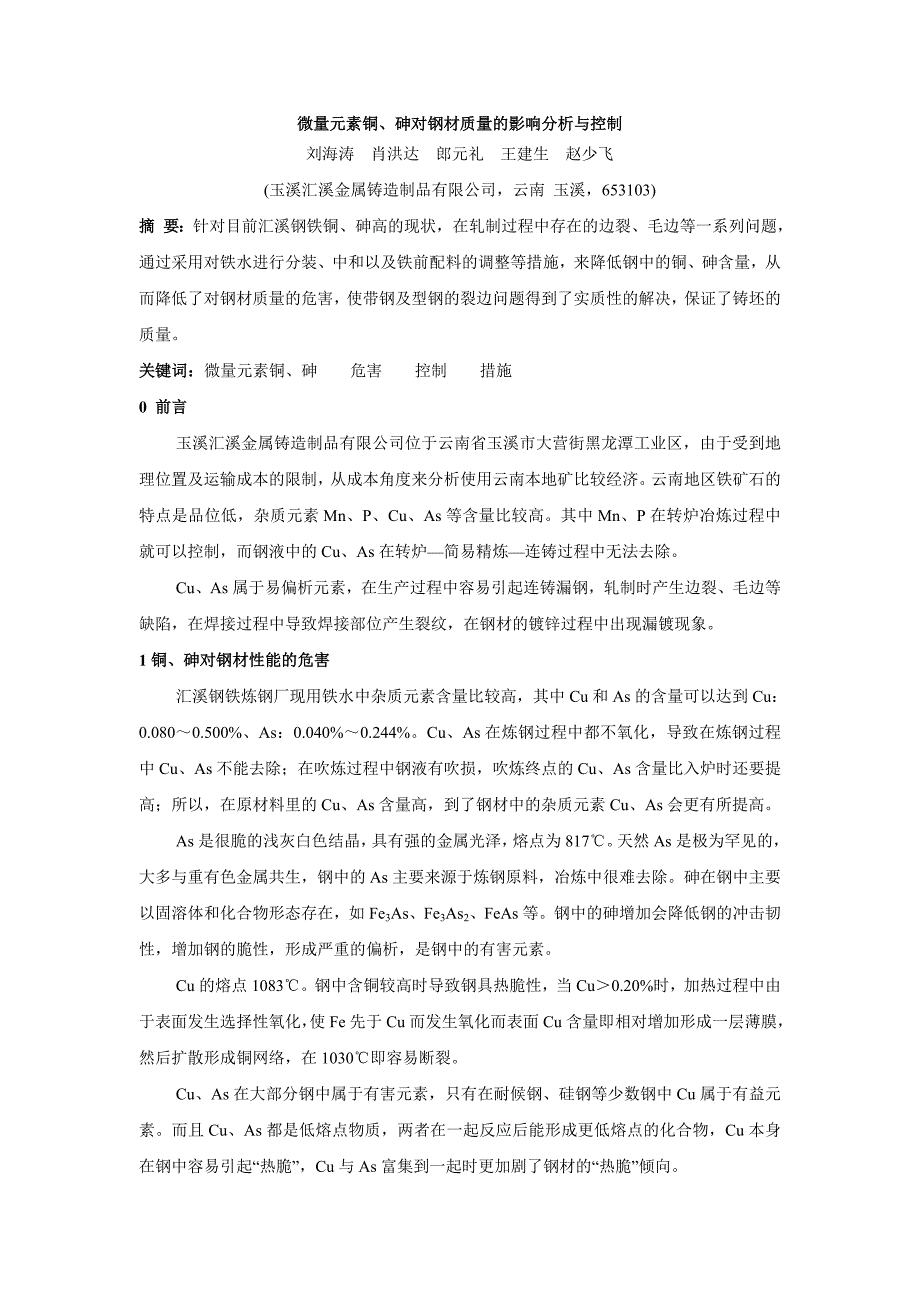 微量元素铜、砷对钢材质量的影响分析与控制

刘海涛　肖洪达　郎元礼　王建生　赵少飞

(玉溪汇溪金属铸造制品有限公司，云南 玉溪，653103)

摘 要：针对目前汇溪钢铁铜、砷高的现状，在轧制过程中存在的边裂、毛边等一系列问题，通过采用对铁水进行分装、中和以及铁前配料的调整等措施，来降低钢中的铜、砷含量，从而降低了对钢材质量的危害，使带钢及型钢的裂边问题得到了实质性的解决，保证了铸坯的质量。

关键词：微量元素铜、砷　危害　控制　措施

0 前言

玉溪汇溪金属铸造制品有限公司位于云南省玉溪市大营街黑龙潭工业区，由于受到地理位置及运输成本的限制，从成本角度来分析使用云南本地矿比较经济。云南地区铁矿石的特点是品位低，杂质元素 Mn、P、Cu、As 等含量比较高。其中 Mn、P 在转炉冶炼过程中就可以控制，而钢液中的 Cu、As 在转炉—简易精炼—连铸过程中无法去除。

Cu、As 属于易偏析元素，在生产过程中容易引起连铸漏钢，轧制时产生边裂、毛边等缺陷，在焊接过程中导致焊接部位产生裂纹，在钢材的镀锌过程中出现漏镀现象。

1 铜、砷对钢材性能的危害

汇溪钢铁炼钢厂现用铁水中杂质元素含量比较高，其中 Cu 和 As 的含量可以达到 Cu：0.080～0.500%、As：0.040%～0.244%。Cu、As 在炼钢过程中都不氧化，导致在炼钢过程中 Cu、As 不能去除；在吹炼过程中钢液有吹损，吹炼终点的 Cu、As 含量比入炉时还要提高；所以，在原材料里的 Cu、As 含量高，到了钢材中的杂质元素 Cu、As 会更有所提高。

As 是很脆的浅灰白色结晶，具有强的金属光泽，熔点为 817℃。天然 As 是极为罕见的，大多与重有色金属共生，钢中的 As 主要来源于炼钢原料，冶炼中很难去除。砷在钢中主要以固溶体和化合物形态存在，如 $Fe_3As$、$Fe_3As_2$、FeAs 等。钢中的砷增加会降低钢的冲击韧性，增加钢的脆性，形成严重的偏析，是钢中的有害元素。

Cu 的熔点 1083℃。钢中含铜较高时导致钢具热脆性，当 Cu＞0.20%时，加热过程中由于表面发生选择性氧化，使 Fe 先于 Cu 而发生氧化而表面 Cu 含量即相对增加形成一层薄膜，然后扩散形成铜网络，在 1030℃即容易断裂。

Cu、As 在大部分钢中属于有害元素，只有在耐候钢、硅钢等少数钢中 Cu 属于有益元素。而且 Cu、As 都是低熔点物质，两者在一起反应后能形成更低熔点的化合物，Cu 本身在钢中容易引起“热脆”，Cu 与 As 富集到一起时更加剧了钢材的“热脆”倾向。